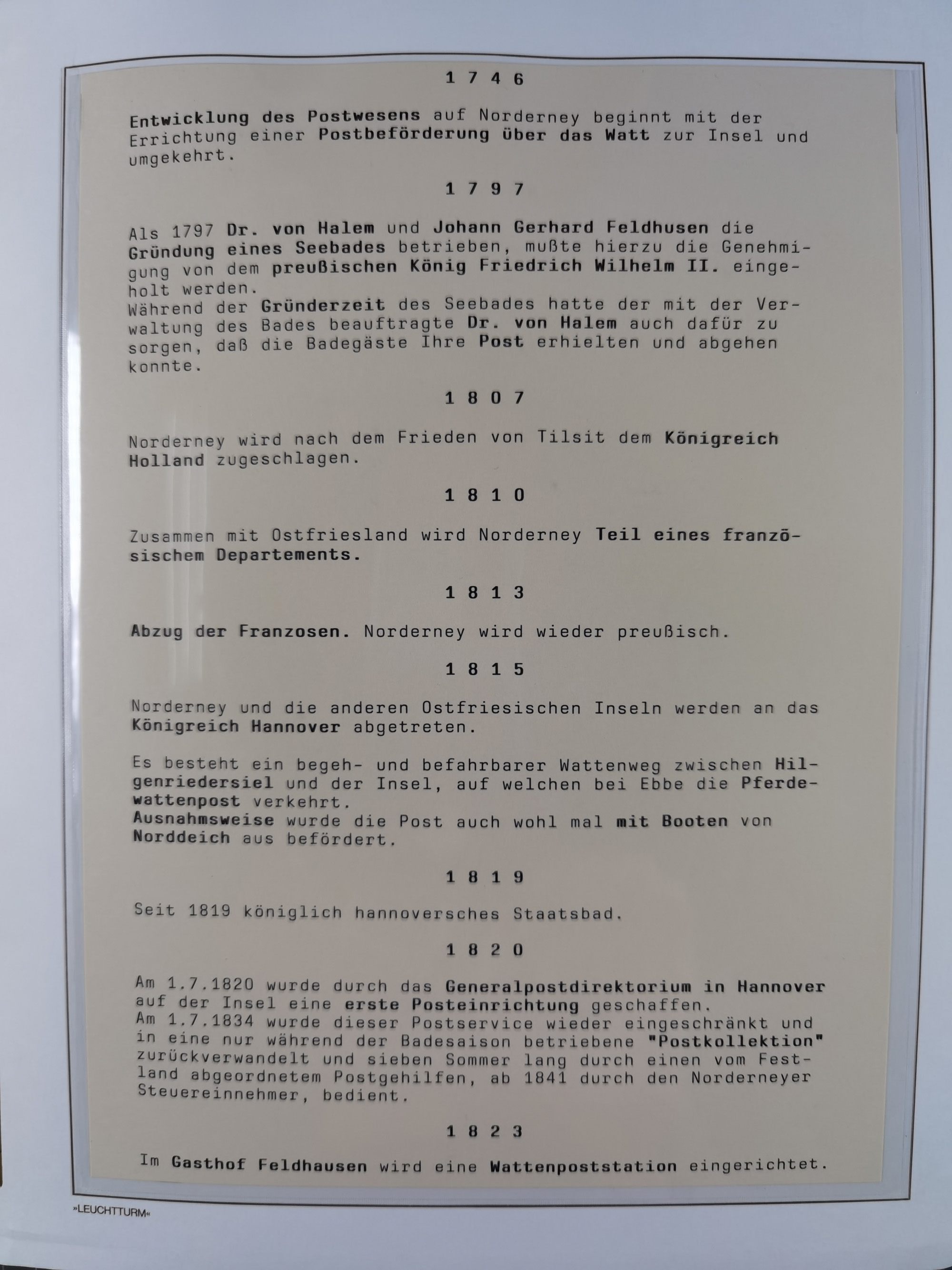 1 7 4 6

Entwicklung des Postwesens auf Norderney beginnt mit der Errichtung einer Postbeförderung über das Watt zur Insel und umgekehrt.

1 7 9 7

Als 1797 Dr. von Halem und Johann Gerhard Feldhusen die Gründung eines Seebades betrieben, mußte hierzu die Genehmigung von dem preußischen König Friedrich Wilhelm II. eingeholt werden.
Während der Gründerzeit des Seebades hatte der mit der Verwaltung des Bades beauftragte Dr. von Halem auch dafür zu sorgen, daß die Badegäste Ihre Post erhielten und abgehen konnte.

1 8 0 7

Norderney wird nach dem Frieden von Tilsit dem Königreich Holland zugeschlagen.

1 8 1 0

Zusammen mit Ostfriesland wird Norderney Teil eines französischem Departements.

1 8 1 3

Abzug der Franzosen. Norderney wird wieder preußisch.

1 8 1 5

Norderney und die anderen Ostfriesischen Inseln werden an das Königreich Hannover abgetreten.

Es besteht ein begeh- und befahrbarer Wattenweg zwischen Hilgenriedersiel und der Insel, auf welchen bei Ebbe die Pferdewattenpost verkehrt.
Ausnahmsweise wurde die Post auch wohl mal mit Booten von Norddeich aus befördert.

1 8 1 9

Seit 1819 königlich hannoversches Staatsbad.

1 8 2 0

Am 1.7.1820 wurde durch das Generalpostdirektorium in Hannover auf der Insel eine erste Posteinrichtung geschaffen.
Am 1.7.1834 wurde dieser Postservice wieder eingeschränkt und in eine nur während der Badesaison betriebene "Postkollektion" zurückverwandelt und sieben Sommer lang durch einen vom Festland abgeordnetem Postgehilfen, ab 1841 durch den Norderneyer Steuereinnehmer, bedient.

1 8 2 3

Im Gasthof Feldhausen wird eine Wattenpoststation eingerichtet.

»LEUCHTTURM«